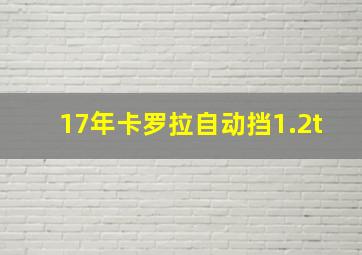 17年卡罗拉自动挡1.2t